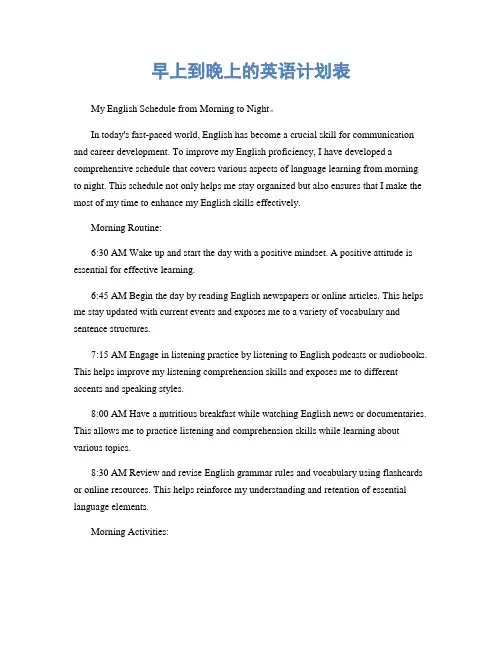 早上到晚上的英语计划表

My English Schedule from Morning to Night。

In today's fast-paced world, English has become a crucial skill for communication and career development. To improve my English proficiency, I have developed a comprehensive schedule that covers various aspects of language learning from morning to night. This schedule not only helps me stay organized but also ensures that I make the most of my time to enhance my English skills effectively.

Morning Routine:

6:30 AM Wake up and start the day with a positive mindset. A positive attitude is essential for effective learning.

6:45 AM Begin the day by reading English newspapers or online articles. This helps me stay updated with current events and exposes me to a variety of vocabulary and sentence structures.

7:15 AM Engage in listening practice by listening to English podcasts or audiobooks. This helps improve my listening comprehension skills and exposes me to different accents and speaking styles.

8:00 AM Have a nutritious breakfast while watching English news or documentaries. This allows me to practice listening and comprehension skills while learning about various topics.

8:30 AM Review and revise English grammar rules and vocabulary using flashcards or online resources. This helps reinforce my understanding and retention of essential language elements.

Morning Activities: